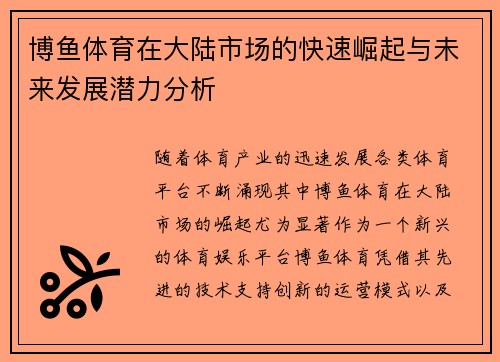 博鱼体育在大陆市场的快速崛起与未来发展潜力分析

随着体育产业的迅速发展各类体育平台不断涌现其中博鱼体育在大陆市场的崛起尤为显著作为一个新兴的体育娱乐平台博鱼体育凭借其先进的技术支持创新的运营模式以及